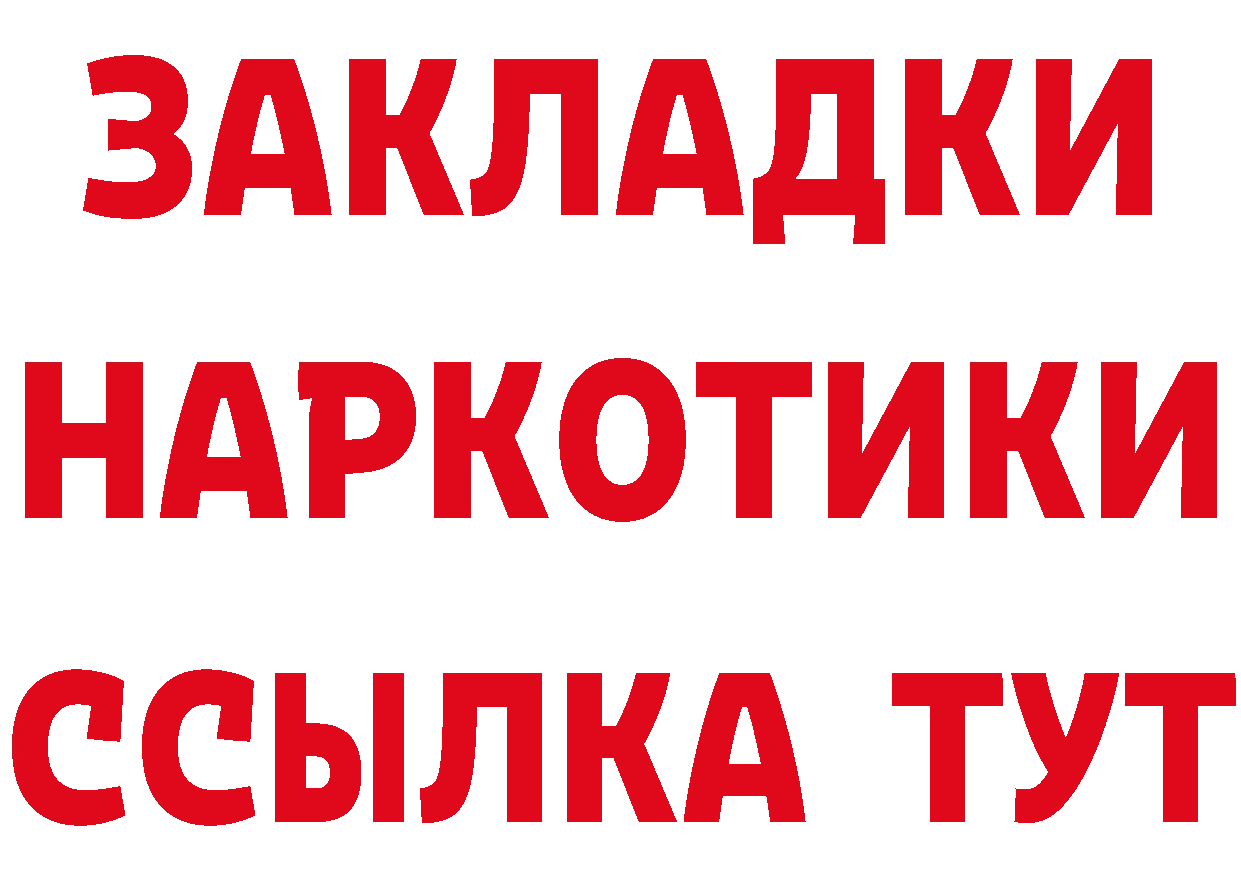 ЗАКЛАДКИ НАРКОТИКИ ССЫЛКА ТУТ